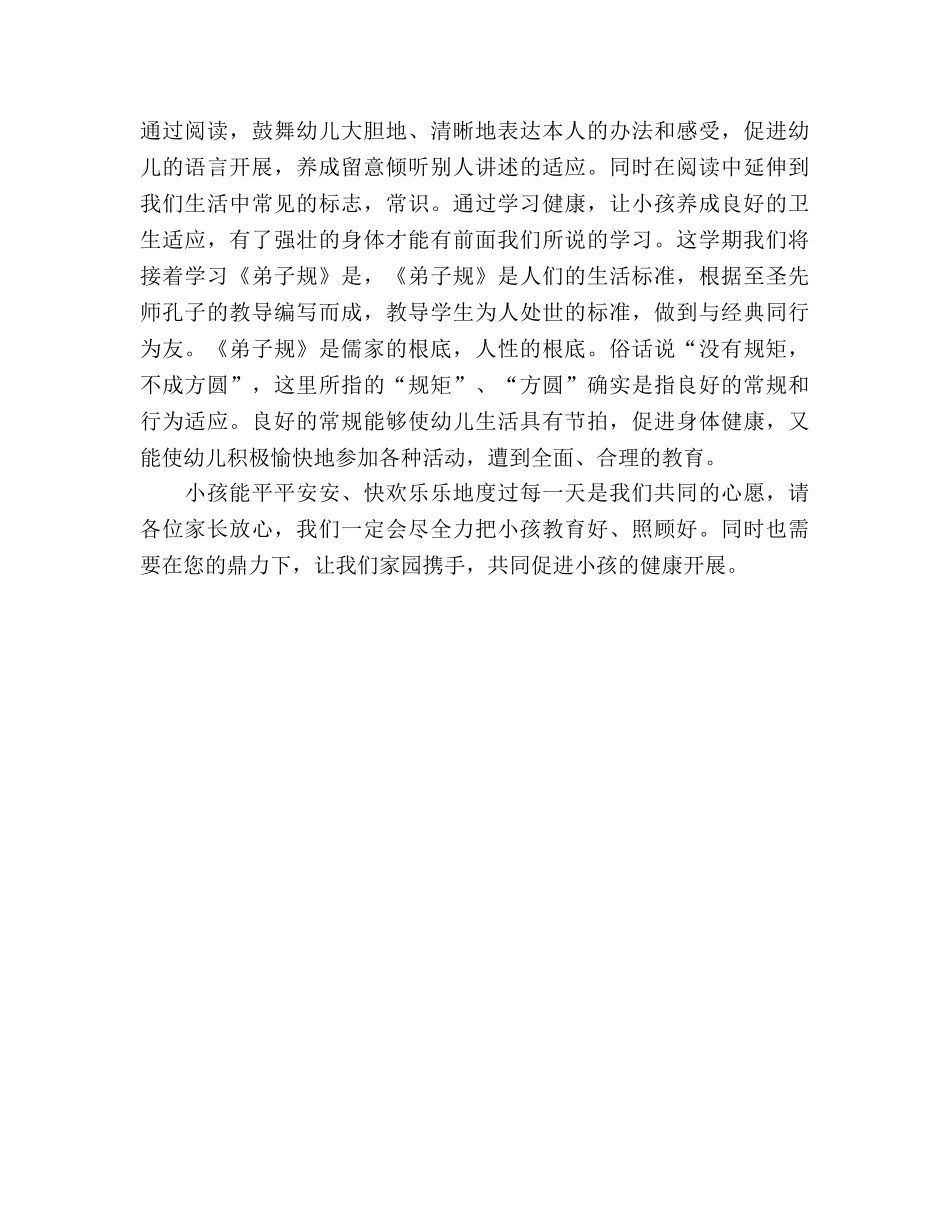 通过阅读，鼓舞幼儿大胆地、清晰地表达本人的办法和感受，促进幼儿的语言开展，养成留意倾听别人讲述的适应。同时在阅读中延伸到我们生活中常见的标志，常识。通过学习健康，让小孩养成良好的卫生适应，有了强壮的身体才能有前面我们所说的学习。这学期我们将接着学习《弟子规》是，《弟子规》是人们的生活标准，根据至圣先师孔子的教导编写而成，教导学生为人处世的标准，做到与经典同行为友。《弟子规》是儒家的根底，人性的根底。俗话说“没有规矩，不成方圆”，这里所指的“规矩”、“方圆”确实是指良好的常规和行为适应。良好的常规能够使幼儿生活具有节拍，促进身体健康，又能使幼儿积极愉快地参加各种活动，遭到全面、合理的教育。

小孩能平平安安、快欢乐乐地度过每一天是我们共同的心愿，请各位家长放心，我们一定会尽全力把小孩教育好、照顾好。同时也需要在您的鼎力下，让我们家园携手，共同促进小孩的健康开展。